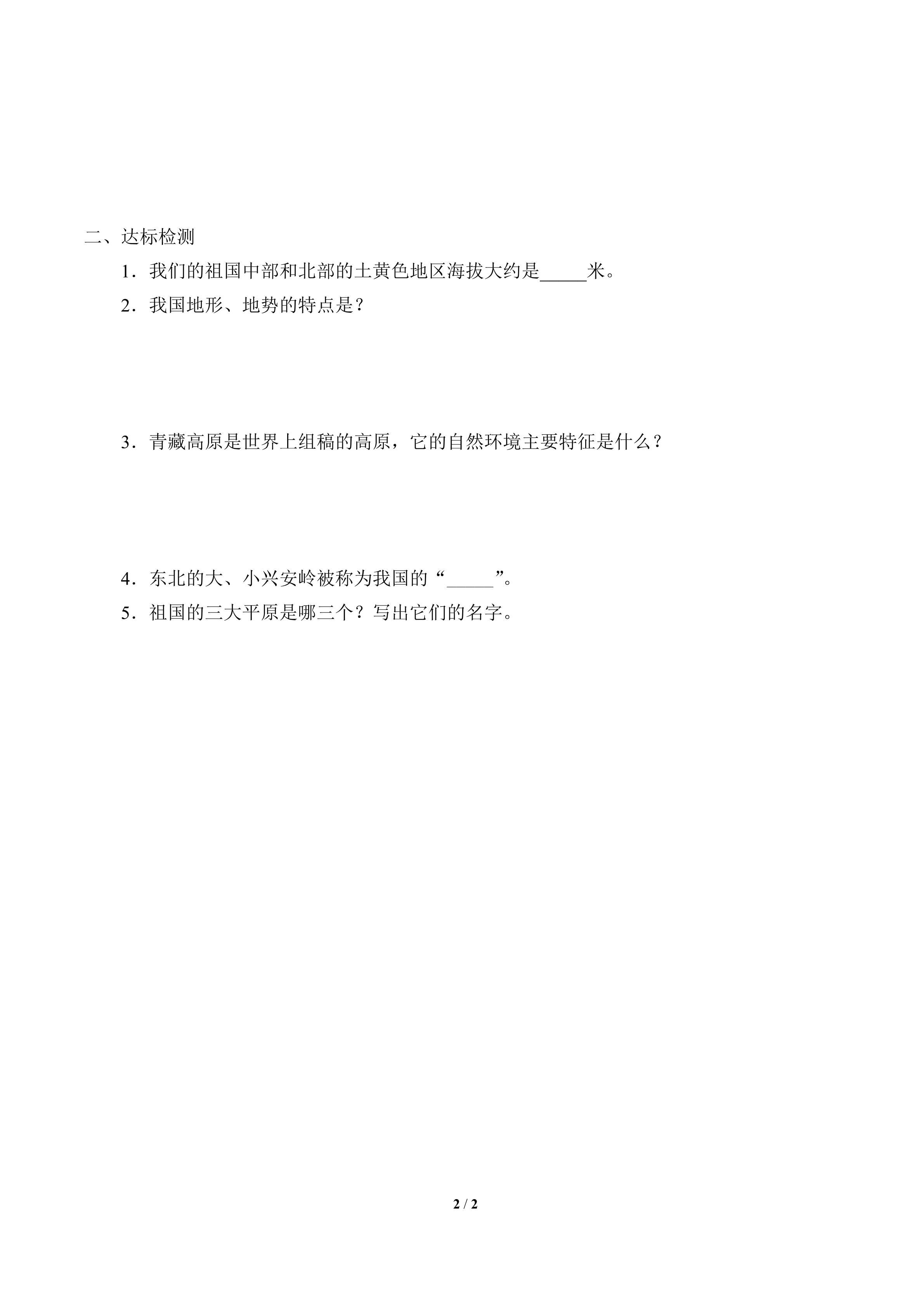 二、达标检测

1．我们的祖国中部和北部的土黄色地区海拔大约是____米。

2．我国地形、地势的特点是？

3．青藏高原是世界上组稿的高原，它的自然环境主要特征是什么？

4．东北的大、小兴安岭被称为我国的“____”。

5．祖国的三大平原是哪三个？写出它们的名字。

2 / 2